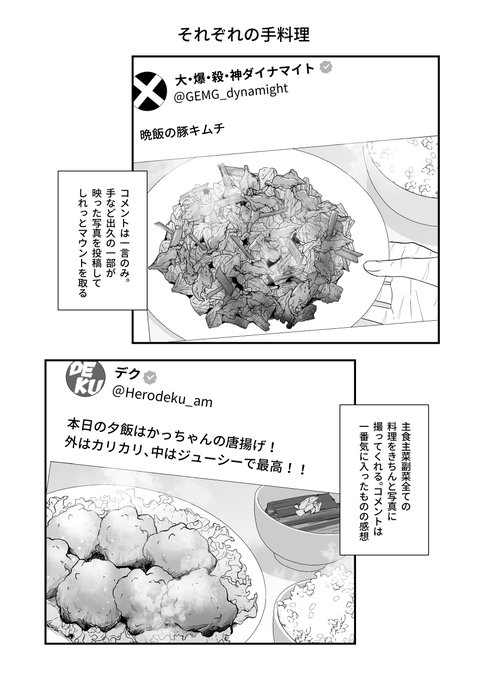 それぞれの手料理

大・爆・殺・神ダイナマイト
@GEMG_dynamight

晩飯の豚キムチ

コメントは一言のみ。手など出久の一部が映った写真を投稿してしれっとマウントを取る

DEKU
デク
@Herodeku_am

本日の夕飯はかっちゃんの唐揚げ！
外はカリカリ、中はジューシーで最高！！

主食主菜副菜全ての料理をきちんと写真に撮ってくれる。コメントは一番気に入ったものの感想